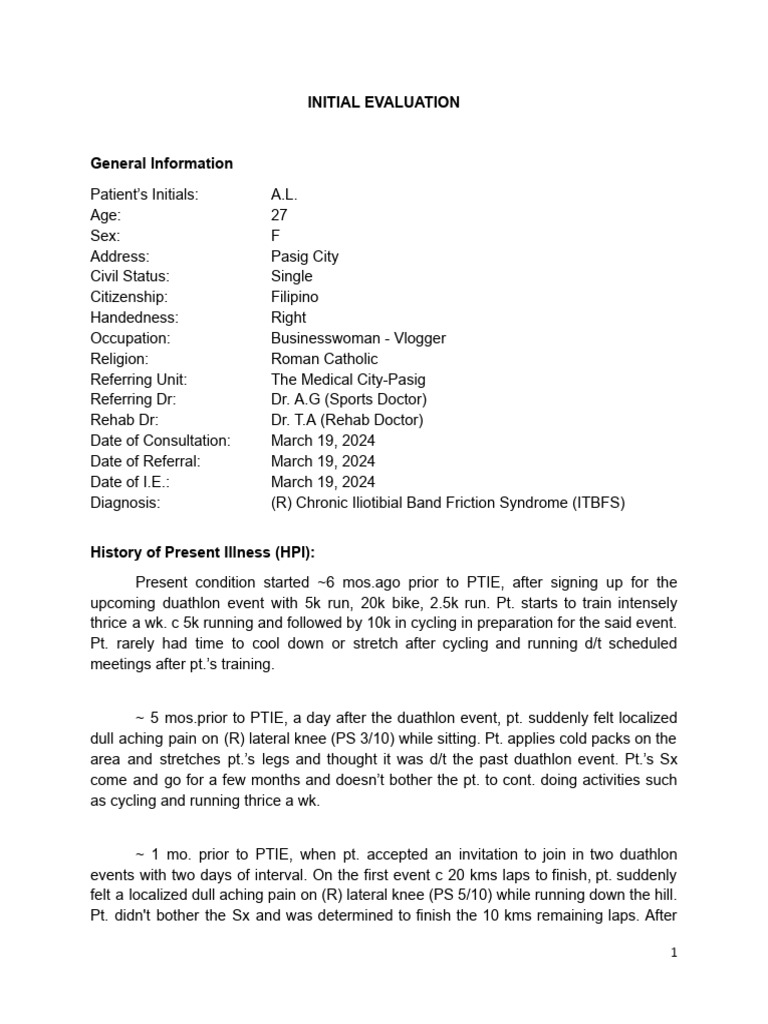 INITIAL EVALUATION

General Information

| | |
|---|---|
| Patient's Initials: | A.L. |
| Age: | 27 |
| Sex: | F |
| Address: | Pasig City |
| Civil Status: | Single |
| Citizenship: | Filipino |
| Handedness: | Right |
| Occupation: | Businesswoman - Vlogger |
| Religion: | Roman Catholic |
| Referring Unit: | The Medical City-Pasig |
| Referring Dr: | Dr. A.G (Sports Doctor) |
| Rehab Dr: | Dr. T.A (Rehab Doctor) |
| Date of Consultation: | March 19, 2024 |
| Date of Referral: | March 19, 2024 |
| Date of I.E.: | March 19, 2024 |
| Diagnosis: | (R) Chronic Iliotibial Band Friction Syndrome (ITBFS) |

History of Present Illness (HPI):

Present condition started ~6 mos.ago prior to PTIE, after signing up for the upcoming duathlon event with 5k run, 20k bike, 2.5k run. Pt. starts to train intensely thrice a wk. c 5k running and followed by 10k in cycling in preparation for the said event. Pt. rarely had time to cool down or stretch after cycling and running d/t scheduled meetings after pt.'s training.

~ 5 mos.prior to PTIE, a day after the duathlon event, pt. suddenly felt localized dull aching pain on (R) lateral knee (PS 3/10) while sitting. Pt. applies cold packs on the area and stretches pt.'s legs and thought it was d/t the past duathlon event. Pt.'s Sx come and go for a few months and doesn't bother the pt. to cont. doing activities such as cycling and running thrice a wk.

~ 1 mo. prior to PTIE, when pt. accepted an invitation to join in two duathlon events with two days of interval. On the first event c 20 kms laps to finish, pt. suddenly felt a localized dull aching pain on (R) lateral knee (PS 5/10) while running down the hill. Pt. didn't bother the Sx and was determined to finish the 10 kms remaining laps. After

1